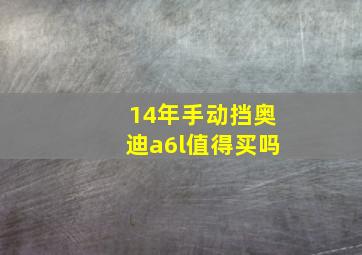 14年手动挡奥迪a6l值得买吗